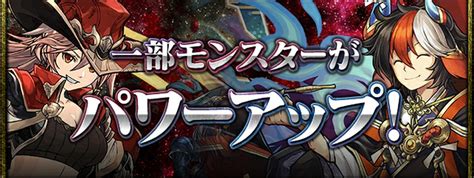 一部モンスターが
パワーアップ!